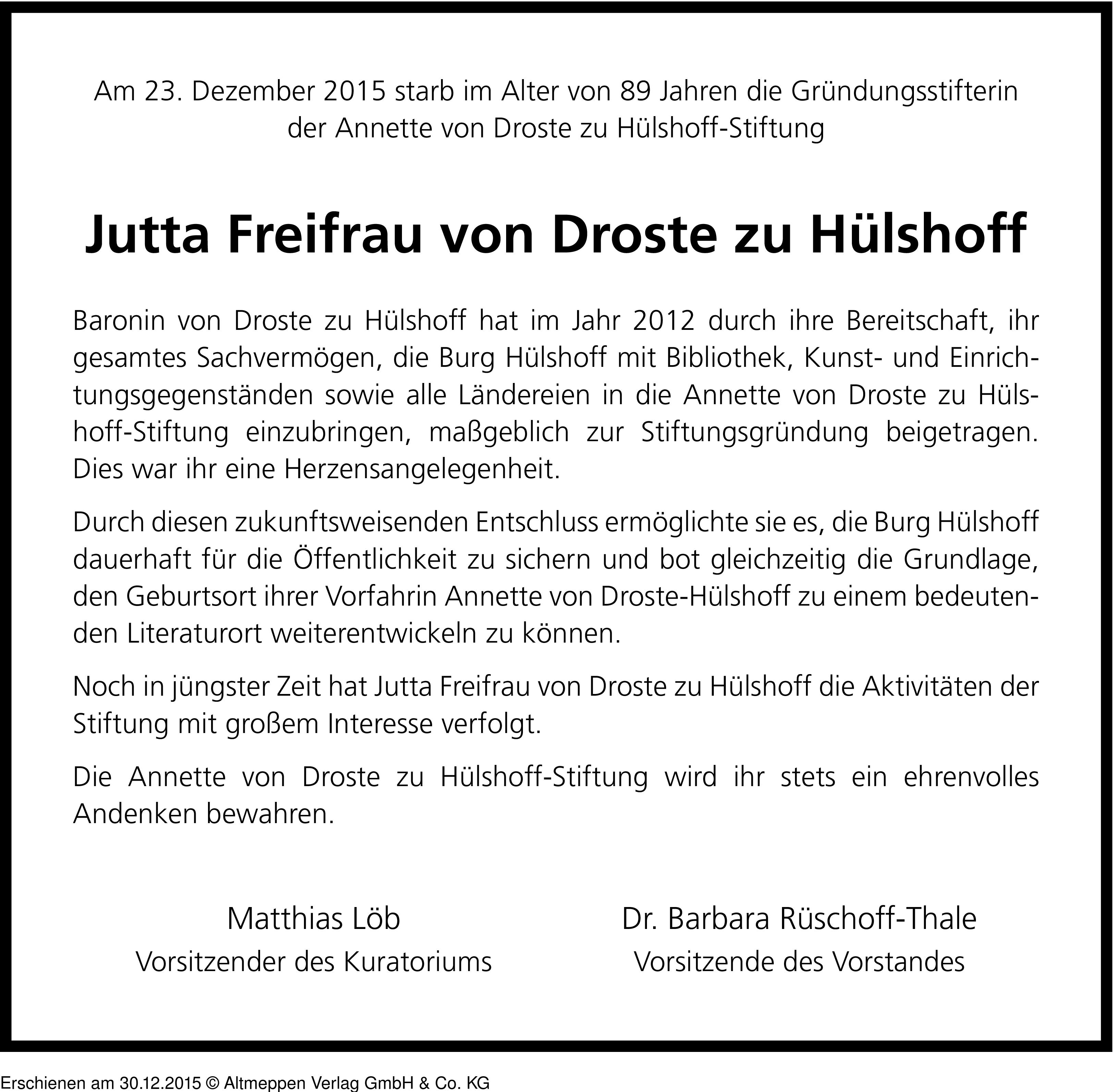 Am 23. Dezember 2015 starb im Alter von 89 Jahren die Gründungsstifterin der Annette von Droste zu Hülshoff-Stiftung

Jutta Freifrau von Droste zu Hülshoff

Baronin von Droste zu Hülshoff hat im Jahr 2012 durch ihre Bereitschaft, ihr gesamtes Sachvermögen, die Burg Hülshoff mit Bibliothek, Kunst- und Einrichtungsgegenständen sowie alle Ländereien in die Annette von Droste zu Hülshoff-Stiftung einzubringen, maßgeblich zur Stiftungsgründung beigetragen. Dies war ihr eine Herzensangelegenheit.

Durch diesen zukunftsweisenden Entschluss ermöglichte sie es, die Burg Hülshoff dauerhaft für die Öffentlichkeit zu sichern und bot gleichzeitig die Grundlage, den Geburtsort ihrer Vorfahrin Annette von Droste-Hülshoff zu einem bedeutenden Literaturort weiterentwickeln zu können.

Noch in jüngster Zeit hat Jutta Freifrau von Droste zu Hülshoff die Aktivitäten der Stiftung mit großem Interesse verfolgt.

Die Annette von Droste zu Hülshoff-Stiftung wird ihr stets ein ehrenvolles Andenken bewahren.

Matthias Löb
Vorsitzender des Kuratoriums

Dr. Barbara Rüschoff-Thale
Vorsitzende des Vorstandes

Erschienen am 30.12.2015 © Altmeppen Verlag GmbH & Co. KG